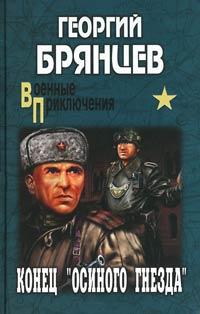 ГЕОРГИЙ
БРЯНЦЕВ

Военные
Приключения

КОНЕЦ "ОСИНОГО ГНЕЗДА"